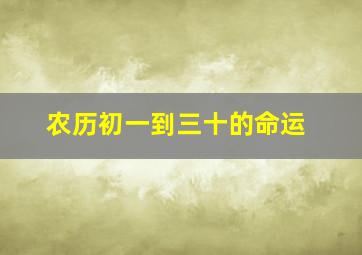 农历初一到三十的命运